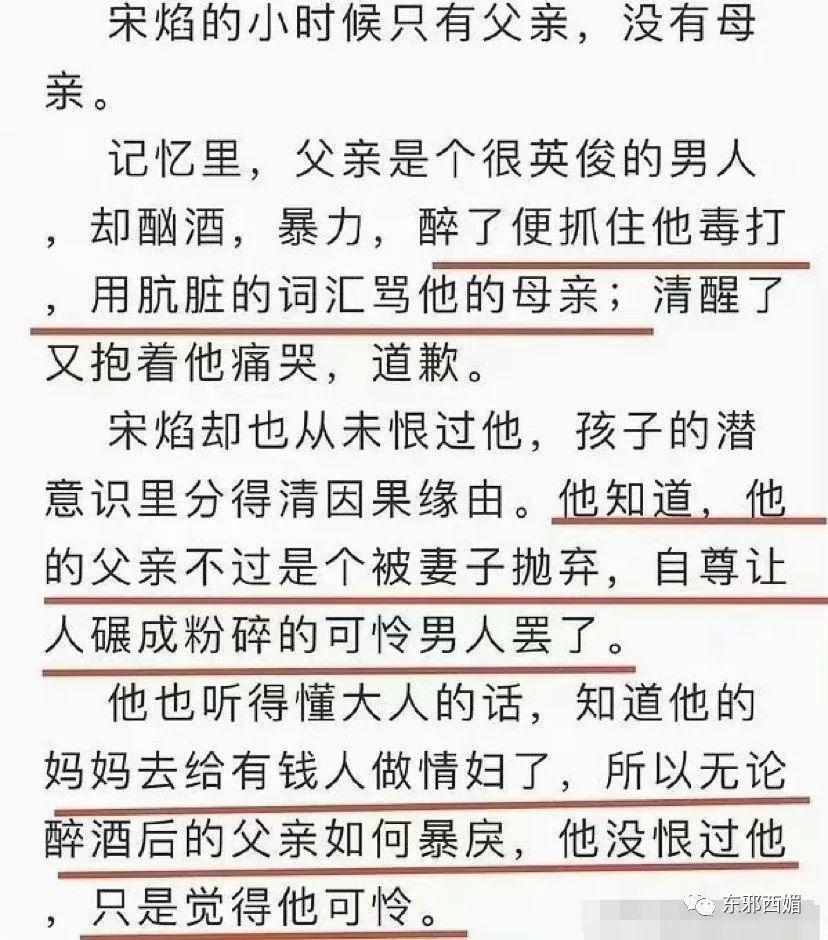 宋焰的小时候只有父亲，没有母亲。

记忆里，父亲是个很英俊的男人，却酗酒，暴力，醉了便抓住他毒打，用肮脏的词汇骂他的母亲；清醒了又抱着他痛哭，道歉。

宋焰却也从未恨过他，孩子的潜意识里分得清因果缘由。他知道，他的父亲不过是个被妻子抛弃，自尊让人碾成粉碎的可怜男人罢了。

他也听得懂大人的话，知道他的妈妈去给有钱人做情妇了，所以无论醉酒后的父亲如何暴戾，他没恨过他，只是觉得他可怜。

东邪西媚